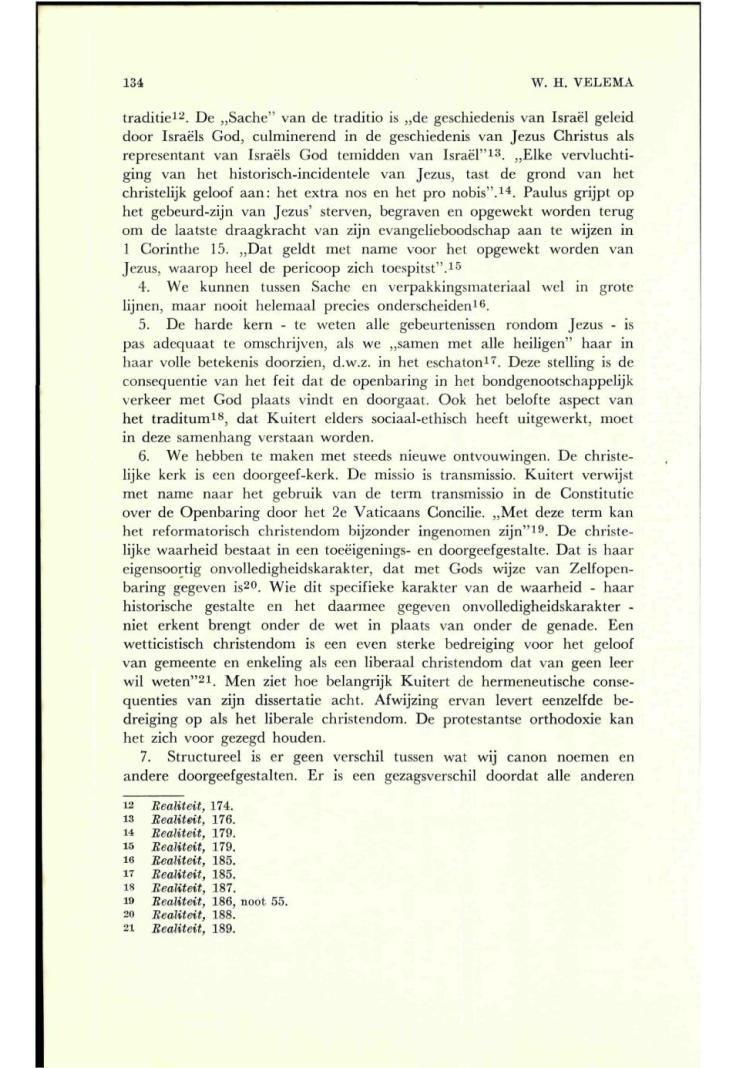 134 W. H. VELEMA

traditie$^{12}$. De „Sache" van de traditio is „de geschiedenis van Israël geleid door Israëls God, culminerend in de geschiedenis van Jezus Christus als representant van Israëls God temidden van Israël"$^{13}$. „Elke vervluchtiging van het historisch-incidentele van Jezus, tast de grond van het christelijk geloof aan: het extra nos en het pro nobis".$^{14}$. Paulus grijpt op het gebeurd-zijn van Jezus' sterven, begraven en opgewekt worden terug om de laatste draagkracht van zijn evangelieboodschap aan te wijzen in 1 Corinthe 15. „Dat geldt met name voor het opgewekt worden van Jezus, waarop heel de pericoop zich toespitst".$^{15}$

4. We kunnen tussen Sache en verpakkingsmateriaal wel in grote lijnen, maar nooit helemaal precies onderscheiden$^{16}$.

5. De harde kern - te weten alle gebeurtenissen rondom Jezus - is pas adequaat te omschrijven, als we „samen met alle heiligen" haar in haar volle betekenis doorzien, d.w.z. in het eschaton$^{17}$. Deze stelling is de consequentie van het feit dat de openbaring in het bondgenootschappelijk verkeer met God plaats vindt en doorgaat. Ook het belofte aspect van het traditum$^{18}$, dat Kuitert elders sociaal-ethisch heeft uitgewerkt, moet in deze samenhang verstaan worden.

6. We hebben te maken met steeds nieuwe ontvouwingen. De christelijke kerk is een doorgeef-kerk. De missio is transmissio. Kuitert verwijst met name naar het gebruik van de term transmissio in de Constitutie over de Openbaring door het 2e Vaticaans Concilie. „Met deze term kan het reformatorisch christendom bijzonder ingenomen zijn"$^{19}$. De christelijke waarheid bestaat in een toeëigenings- en doorgeefgestalte. Dat is haar eigensoortig onvolledigheidskarakter, dat met Gods wijze van Zelfopenbaring gegeven is$^{20}$. Wie dit specifieke karakter van de waarheid - haar historische gestalte en het daarmee gegeven onvolledigheidskarakter - niet erkent brengt onder de wet in plaats van onder de genade. Een wetticistisch christendom is een even sterke bedreiging voor het geloof van gemeente en enkeling als een liberaal christendom dat van geen leer wil weten"$^{21}$. Men ziet hoe belangrijk Kuitert de hermeneutische consequenties van zijn dissertatie acht. Afwijzing ervan levert eenzelfde bedreiging op als het liberale christendom. De protestantse orthodoxie kan het zich voor gezegd houden.

7. Structureel is er geen verschil tussen wat wij canon noemen en andere doorgeefgestalten. Er is een gezagsverschil doordat alle anderen

12 Realiteit, 174.
13 Realiteit, 176.
14 Realiteit, 179.
15 Realiteit, 179.
16 Realiteit, 185.
17 Realiteit, 185.
18 Realiteit, 187.
19 Realiteit, 186, noot 55.
20 Realiteit, 188.
21 Realiteit, 189.